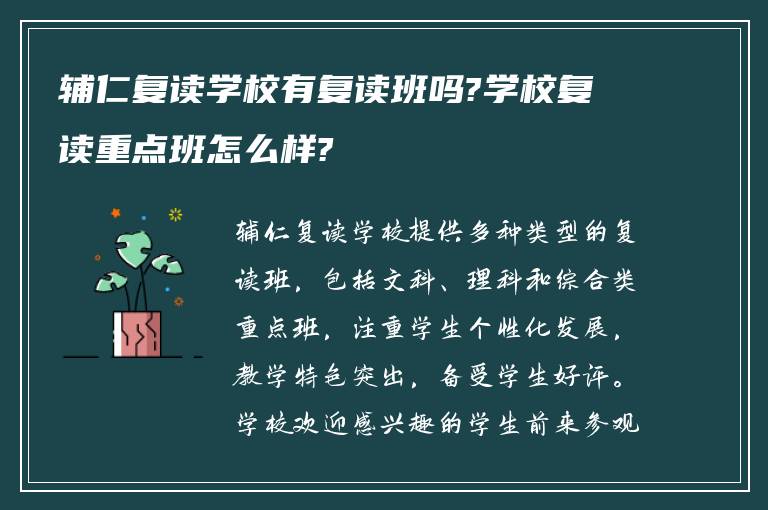 辅仁复读学校有复读班吗?学校复读重点班怎么样?

辅仁复读学校提供多种类型的复读班，包括文科、理科和综合类重点班，注重学生个性化发展，教学特色突出，备受学生好评。学校欢迎感兴趣的学生前来参观